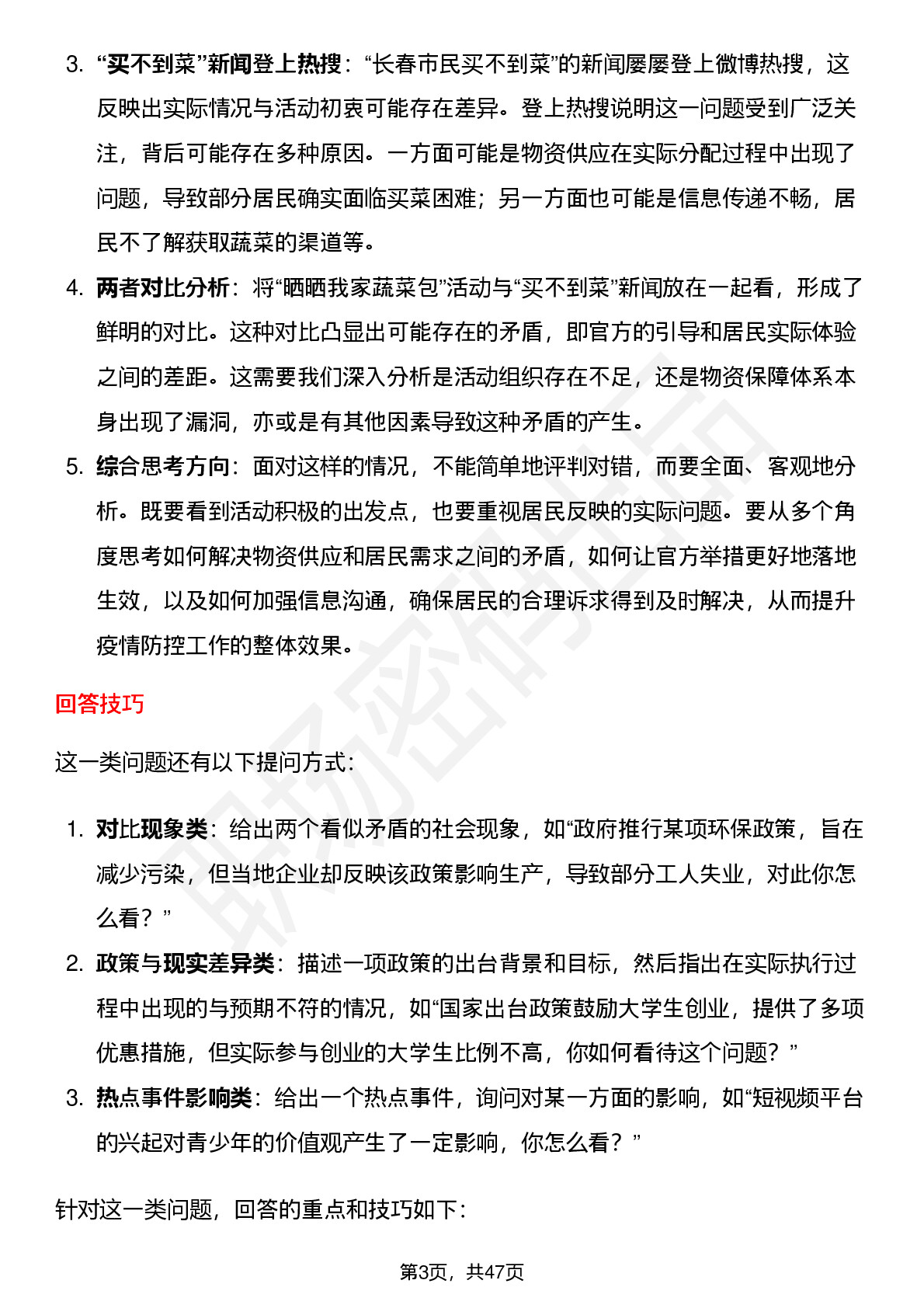 3. “买不到菜”新闻登上热搜：“长春市民买不到菜”的新闻屡屡登上微博热搜，这反映出实际情况与活动初衷可能存在差异。登上热搜说明这一问题受到广泛关注，背后可能存在多种原因。一方面可能是物资供应在实际分配过程中出现了问题，导致部分居民确实面临买菜困难；另一方面也可能是信息传递不畅，居民不了解获取蔬菜的渠道等。

4. 两者对比分析：将“晒晒我家蔬菜包”活动与“买不到菜”新闻放在一起看，形成了鲜明的对比。这种对比凸显出可能存在的矛盾，即官方的引导和居民实际体验之间的差距。这需要我们深入分析是活动组织存在不足，还是物资保障体系本身出现了漏洞，亦或是有其他因素导致这种矛盾的产生。

5. 综合思考方向：面对这样的情况，不能简单地评判对错，而要全面、客观地分析。既要看到活动积极的出发点，也要重视居民反映的实际问题。要从多个角度思考如何解决物资供应和居民需求之间的矛盾，如何让官方举措更好地落地生效，以及如何加强信息沟通，确保居民的合理诉求得到及时解决，从而提升疫情防控工作的整体效果。

回答技巧

这一类问题还有以下提问方式：

1. 对比现象类：给出两个看似矛盾的社会现象，如“政府推行某项环保政策，旨在减少污染，但当地企业却反映该政策影响生产，导致部分工人失业，对此你怎么看？”

2. 政策与现实差异类：描述一项政策的出台背景和目标，然后指出在实际执行过程中出现的与预期不符的情况，如“国家出台政策鼓励大学生创业，提供了多项优惠措施，但实际参与创业的大学生比例不高，你如何看待这个问题？”

3. 热点事件影响类：给出一个热点事件，询问对某一方面的影响，如“短视频平台的兴起对青少年的价值观产生了一定影响，你怎么看？”

针对这一类问题，回答的重点和技巧如下：

第3页，共47页